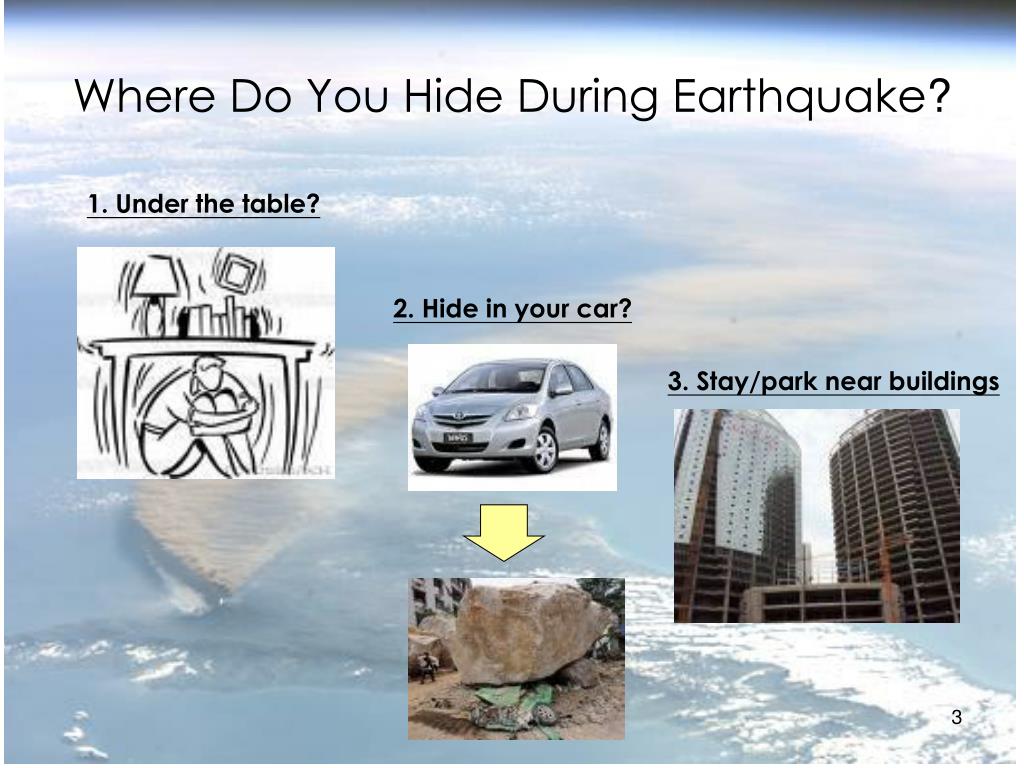 Where Do You Hide During Earthquake?

1. Under the table?

2. Hide in your car?

3. Stay/park near buildings

3